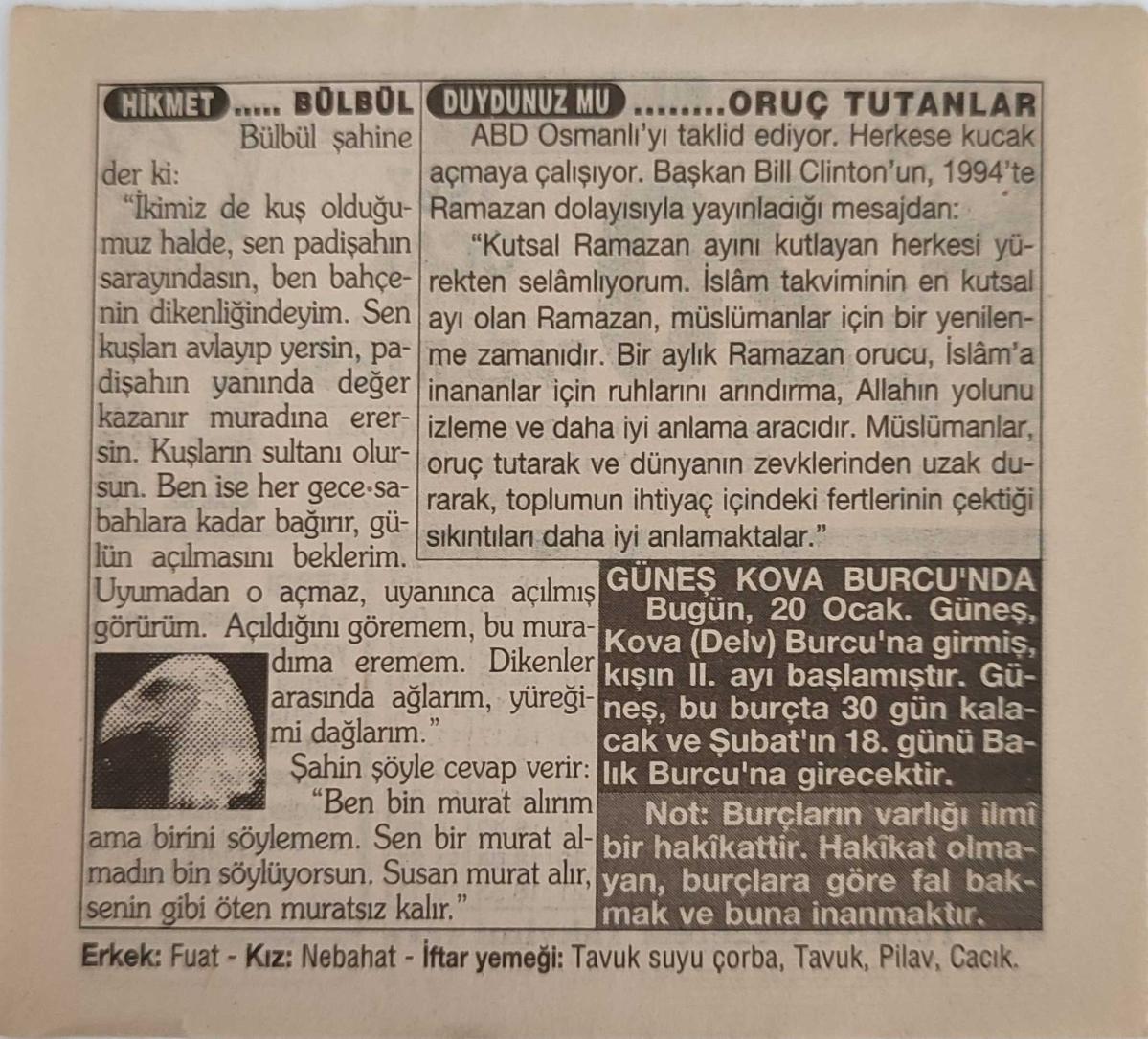 HİKMET ..... BÜLBÜL

Bülbül şahine der ki:

"İkimiz de kuş olduğumuz halde, sen padişahın sarayındasın, ben bahçenin dikenliğindeyim. Sen kuşları avlayıp yersin, padişahın yanında değer kazanır muradına erersin. Kuşların sultanı olursun. Ben ise her gece sabahlara kadar bağırır, gülün açılmasını beklerim. Uyumadan o açmaz, uyanınca açılmış görürüm. Açıldığını göremem, bu muradıma eremem. Dikenler arasında ağlarım, yüreğimi dağlarım."

Şahin şöyle cevap verir:

"Ben bin murat alırım ama birini söylemem. Sen bir murat almadın bin söylüyorsun. Susan murat alır, senin gibi öten muratsız kalır."

DUYDUNUZ MU ........ORUÇ TUTANLAR

ABD Osmanlı'yı taklid ediyor. Herkese kucak açmaya çalışıyor. Başkan Bill Clinton'un, 1994'te Ramazan dolayısıyla yayınladığı mesajdan:

"Kutsal Ramazan ayını kutlayan herkesi yürekten selâmlıyorum. İslâm takviminin en kutsal ayı olan Ramazan, müslümanlar için bir yenilenme zamanıdır. Bir aylık Ramazan orucu, İslâm'a inananlar için ruhlarını arındırma, Allahın yolunu izleme ve daha iyi anlama aracıdır. Müslümanlar, oruç tutarak ve dünyanın zevklerinden uzak durarak, toplumun ihtiyaç içindeki fertlerinin çektiği sıkıntıları daha iyi anlamaktalar."

GÜNEŞ KOVA BURCU'NDA

Bugün, 20 Ocak. Güneş, Kova (Delv) Burcu'na girmiş, kışın II. ayı başlamıştır. Güneş, bu burçta 30 gün kalacak ve Şubat'ın 18. günü Balık Burcu'na girecektir.

Not: Burçların varlığı ilmî bir hakîkattir. Hakîkat olmayan, burçlara göre fal bakmak ve buna inanmaktır.

Erkek: Fuat - Kız: Nebahat - İftar yemeği: Tavuk suyu çorba, Tavuk, Pilav, Cacık.